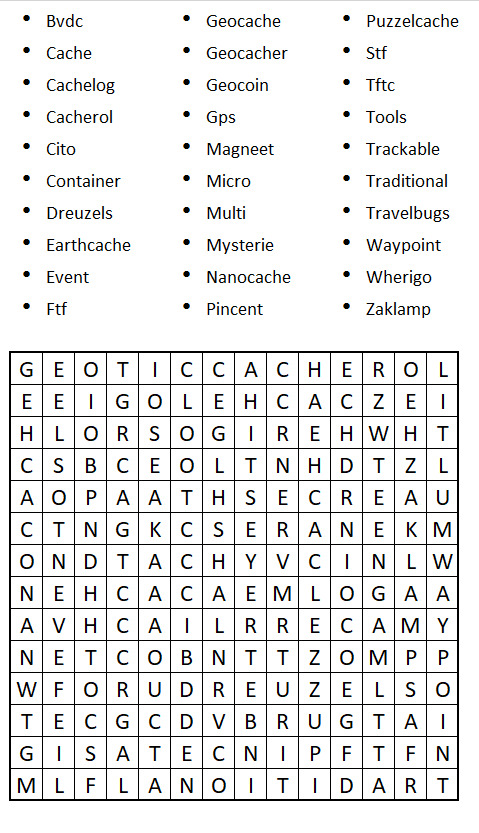 - Bvdc
- Cache
- Cachelog
- Cacherol
- Cito
- Container
- Dreuzels
- Earthcache
- Event
- Ftf

- Geocache
- Geocacher
- Geocoin
- Gps
- Magneet
- Micro
- Multi
- Mysterie
- Nanocache
- Pincent

- Puzzelcache
- Stf
- Tftc
- Tools
- Trackable
- Traditional
- Travelbugs
- Waypoint
- Wherigo
- Zaklamp

| G | E | O | T | I | C | C | A | C | H | E | R | O | L |
|---|---|---|---|---|---|---|---|---|---|---|---|---|---|
| E | E | I | G | O | L | E | H | C | A | C | Z | E | I |
| H | L | O | R | S | O | G | I | R | E | H | W | H | T |
| C | S | B | C | E | O | L | T | N | H | D | T | Z | L |
| A | O | P | A | A | T | H | S | E | C | R | E | A | U |
| C | T | N | G | K | C | S | E | R | A | N | E | K | M |
| O | N | D | T | A | C | H | Y | V | C | I | N | L | W |
| N | E | H | C | A | C | A | E | M | L | O | G | A | A |
| A | V | H | C | A | I | L | R | R | E | C | A | M | Y |
| N | E | T | C | O | B | N | T | T | Z | O | M | P | P |
| W | F | O | R | U | D | R | E | U | Z | E | L | S | O |
| T | E | C | G | C | D | V | B | R | U | G | T | A | I |
| G | I | S | A | T | E | C | N | I | P | F | T | F | N |
| M | L | F | L | A | N | O | I | T | I | D | A | R | T |